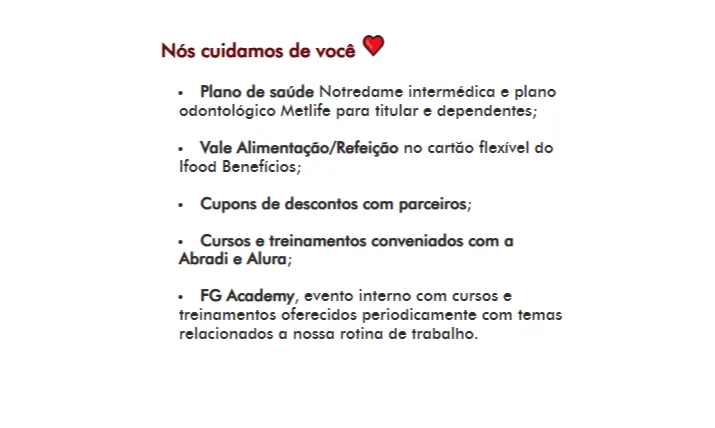 Nós cuidamos de você

• Plano de saúde Notredame intermédica e plano odontológico Metlife para titular e dependentes;

• Vale Alimentação/Refeição no cartão flexível do Ifood Benefícios;

• Cupons de descontos com parceiros;

• Cursos e treinamentos conveniados com a Abradi e Alura;

• FG Academy, evento interno com cursos e treinamentos oferecidos periodicamente com temas relacionados a nossa rotina de trabalho.